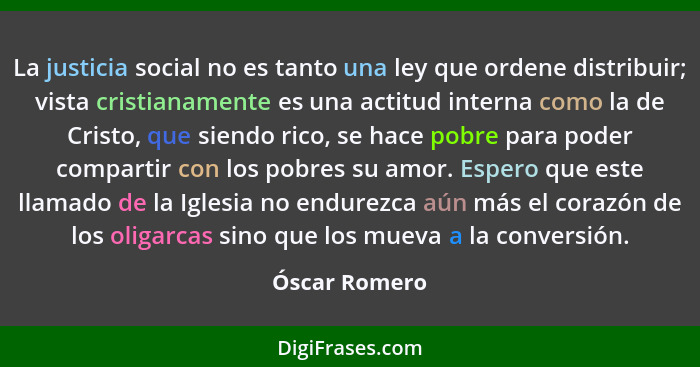 La justicia social no es tanto una ley que ordene distribuir; vista cristianamente es una actitud interna como la de Cristo, que siendo rico, se hace pobre para poder compartir con los pobres su amor. Espero que este llamado de la Iglesia no endurezca aún más el corazón de los oligarcas sino que los mueva a la conversión.

Óscar Romero

DigiFrases.com